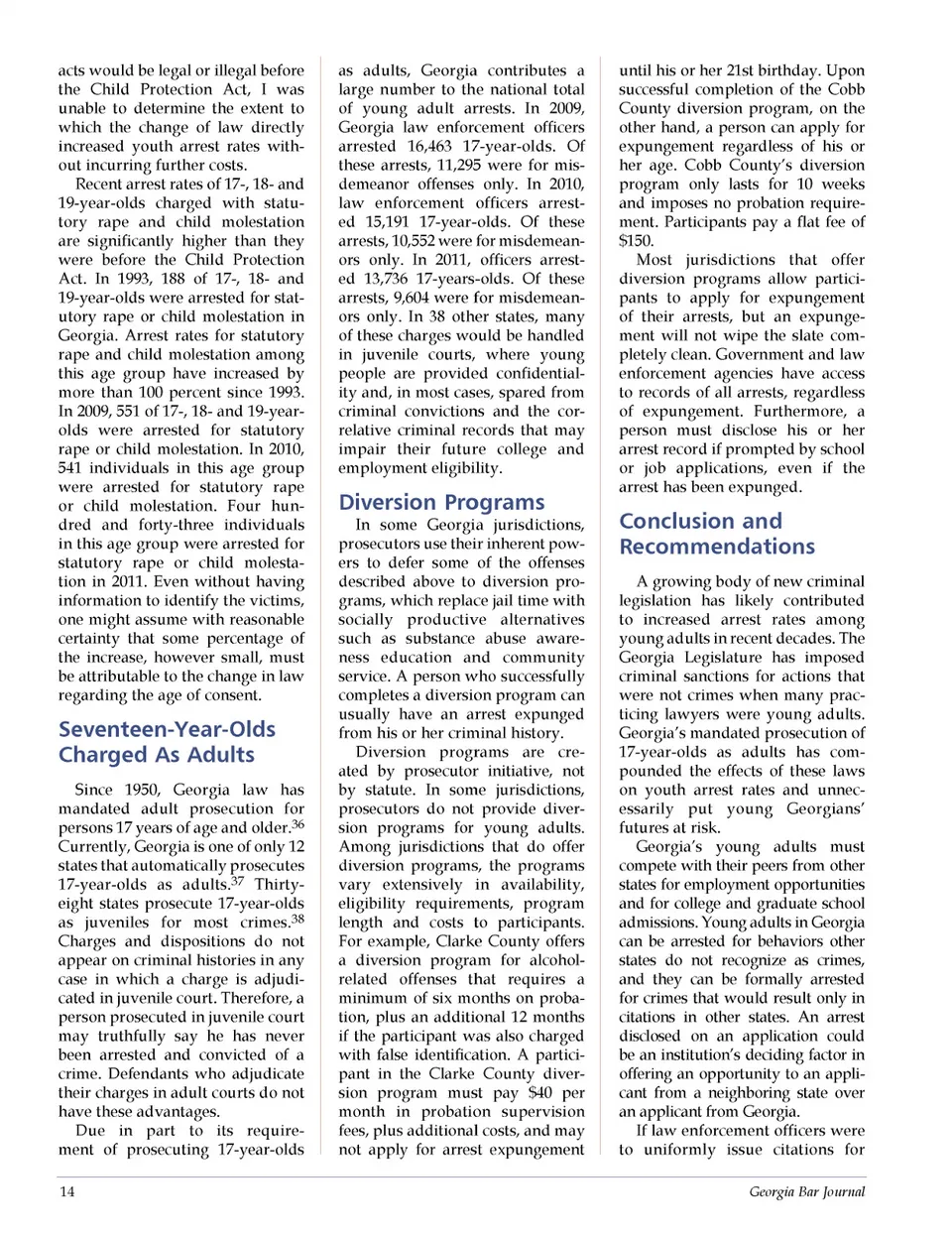 acts would be legal or illegal before the Child Protection Act, I was unable to determine the extent to which the change of law directly increased youth arrest rates without incurring further costs.

Recent arrest rates of 17-, 18- and 19-year-olds charged with statutory rape and child molestation are significantly higher than they were before the Child Protection Act. In 1993, 188 of 17-, 18- and 19-year-olds were arrested for statutory rape or child molestation in Georgia. Arrest rates for statutory rape and child molestation among this age group have increased by more than 100 percent since 1993. In 2009, 551 of 17-, 18- and 19-year-olds were arrested for statutory rape or child molestation. In 2010, 541 individuals in this age group were arrested for statutory rape or child molestation. Four hundred and forty-three individuals in this age group were arrested for statutory rape or child molestation in 2011. Even without having information to identify the victims, one might assume with reasonable certainty that some percentage of the increase, however small, must be attributable to the change in law regarding the age of consent.

Seventeen-Year-Olds Charged As Adults

Since 1950, Georgia law has mandated adult prosecution for persons 17 years of age and older.$^{36}$ Currently, Georgia is one of only 12 states that automatically prosecutes 17-year-olds as adults.$^{37}$ Thirty-eight states prosecute 17-year-olds as juveniles for most crimes.$^{38}$ Charges and dispositions do not appear on criminal histories in any case in which a charge is adjudicated in juvenile court. Therefore, a person prosecuted in juvenile court may truthfully say he has never been arrested and convicted of a crime. Defendants who adjudicate their charges in adult courts do not have these advantages.

Due in part to its requirement of prosecuting 17-year-olds as adults, Georgia contributes a large number to the national total of young adult arrests. In 2009, Georgia law enforcement officers arrested 16,463 17-year-olds. Of these arrests, 11,295 were for misdemeanor offenses only. In 2010, law enforcement officers arrested 15,191 17-year-olds. Of these arrests, 10,552 were for misdemeanors only. In 2011, officers arrested 13,736 17-years-olds. Of these arrests, 9,604 were for misdemeanors only. In 38 other states, many of these charges would be handled in juvenile courts, where young people are provided confidentiality and, in most cases, spared from criminal convictions and the correlative criminal records that may impair their future college and employment eligibility.

Diversion Programs

In some Georgia jurisdictions, prosecutors use their inherent powers to defer some of the offenses described above to diversion programs, which replace jail time with socially productive alternatives such as substance abuse awareness education and community service. A person who successfully completes a diversion program can usually have an arrest expunged from his or her criminal history.

Diversion programs are created by prosecutor initiative, not by statute. In some jurisdictions, prosecutors do not provide diversion programs for young adults. Among jurisdictions that do offer diversion programs, the programs vary extensively in availability, eligibility requirements, program length and costs to participants. For example, Clarke County offers a diversion program for alcohol-related offenses that requires a minimum of six months on probation, plus an additional 12 months if the participant was also charged with false identification. A participant in the Clarke County diversion program must pay $40 per month in probation supervision fees, plus additional costs, and may not apply for arrest expungement until his or her 21st birthday. Upon successful completion of the Cobb County diversion program, on the other hand, a person can apply for expungement regardless of his or her age. Cobb County's diversion program only lasts for 10 weeks and imposes no probation requirement. Participants pay a flat fee of $150.

Most jurisdictions that offer diversion programs allow participants to apply for expungement of their arrests, but an expungement will not wipe the slate completely clean. Government and law enforcement agencies have access to records of all arrests, regardless of expungement. Furthermore, a person must disclose his or her arrest record if prompted by school or job applications, even if the arrest has been expunged.

Conclusion and Recommendations

A growing body of new criminal legislation has likely contributed to increased arrest rates among young adults in recent decades. The Georgia Legislature has imposed criminal sanctions for actions that were not crimes when many practicing lawyers were young adults. Georgia's mandated prosecution of 17-year-olds as adults has compounded the effects of these laws on youth arrest rates and unnecessarily put young Georgians' futures at risk.

Georgia's young adults must compete with their peers from other states for employment opportunities and for college and graduate school admissions. Young adults in Georgia can be arrested for behaviors other states do not recognize as crimes, and they can be formally arrested for crimes that would result only in citations in other states. An arrest disclosed on an application could be an institution's deciding factor in offering an opportunity to an applicant from a neighboring state over an applicant from Georgia.

If law enforcement officers were to uniformly issue citations for

14 Georgia Bar Journal